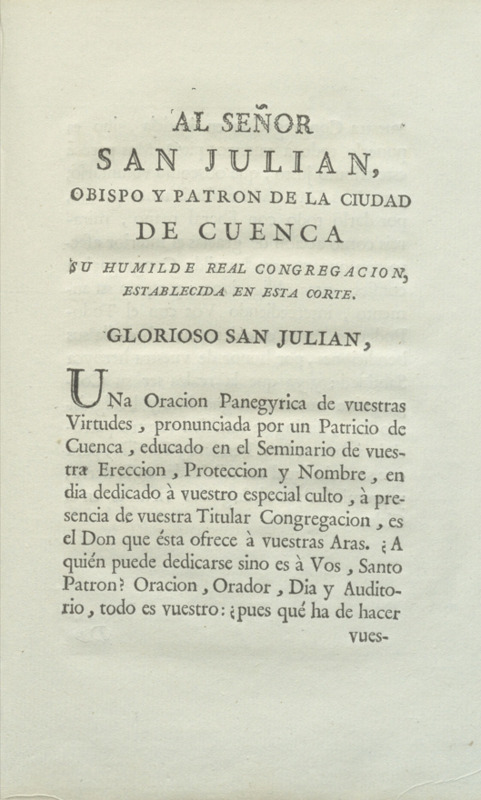 AL SEÑOR
SAN JULIAN,
OBISPO Y PATRON DE LA CIUDAD
DE CUENCA
SU HUMILDE REAL CONGREGACION,
ESTABLECIDA EN ESTA CORTE.

GLORIOSO SAN JULIAN,

UNa Oracion Panegyrica de vuestras Virtudes, pronunciada por un Patricio de Cuenca, educado en el Seminario de vuestra Ereccion, Proteccion y Nombre, en dia dedicado à vuestro especial culto, à presencia de vuestra Titular Congregacion, es el Don que ésta ofrece à vuestras Aras. ¿A quién puede dedicarse sino es à Vos, Santo Patron? Oracion, Orador, Dia y Auditorio, todo es vuestro: ¿pues qué ha de hacer

vues-